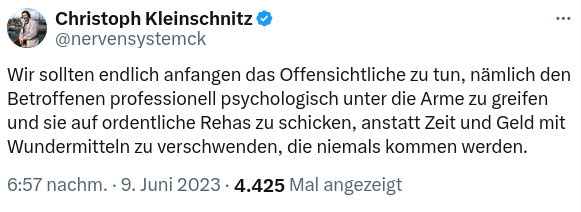 Christoph Kleinschnitz
@nervensystemck

...

Wir sollten endlich anfangen das Offensichtliche zu tun, nämlich den Betroffenen professionell psychologisch unter die Arme zu greifen und sie auf ordentliche Rehas zu schicken, anstatt Zeit und Geld mit Wundermitteln zu verschwenden, die niemals kommen werden.

6:57 nachm. · 9. Juni 2023 · 4.425 Mal angezeigt